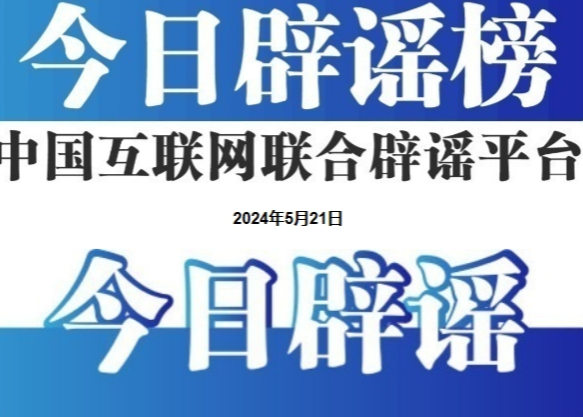 今日辟谣榜

中国互联网联合辟谣平台

2024年5月21日

今日辟谣